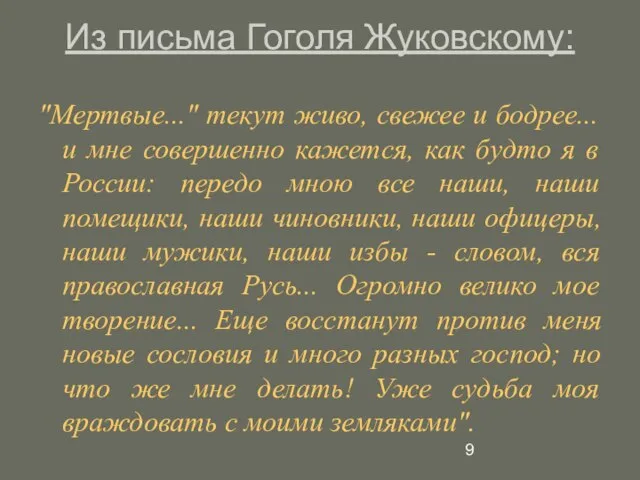 Из письма Гоголя Жуковскому:

"Мертвые..." текут живо, свежее и бодрее... и мне совершенно кажется, как будто я в России: передо мною все наши, наши помещики, наши чиновники, наши офицеры, наши мужики, наши избы - словом, вся православная Русь... Огромно велико мое творение... Еще восстанут против меня новые сословия и много разных господ; но что же мне делать! Уже судьба моя враждовать с моими земляками".

9